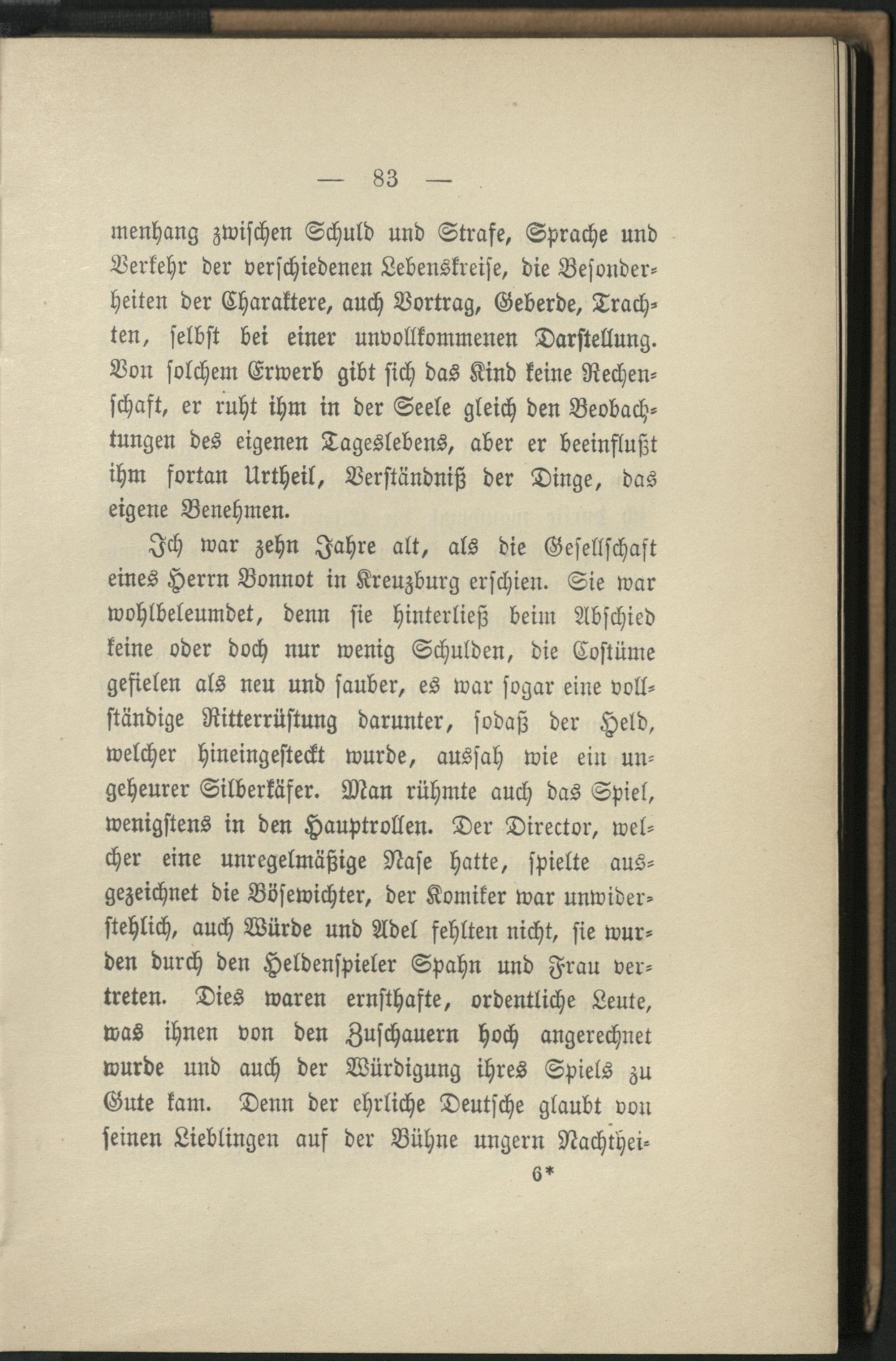 — 83 —

menhang zwischen Schuld und Strafe, Sprache und Verkehr der verschiedenen Lebenskreise, die Besonderheiten der Charaktere, auch Vortrag, Geberde, Trachten, selbst bei einer unvollkommenen Darstellung. Von solchem Erwerb gibt sich das Kind keine Rechenschaft, er ruht ihm in der Seele gleich den Beobachtungen des eigenen Tageslebens, aber er beeinflußt ihm fortan Urtheil, Verständniß der Dinge, das eigene Benehmen.

Ich war zehn Jahre alt, als die Gesellschaft eines Herrn Bonnot in Kreuzburg erschien. Sie war wohlbeleumdet, denn sie hinterließ beim Abschied keine oder doch nur wenig Schulden, die Costüme gefielen als neu und sauber, es war sogar eine vollständige Ritterrüstung darunter, sodaß der Held, welcher hineingesteckt wurde, aussah wie ein ungeheurer Silberkäfer. Man rühmte auch das Spiel, wenigstens in den Hauptrollen. Der Director, welcher eine unregelmäßige Nase hatte, spielte ausgezeichnet die Bösewichter, der Komiker war unwiderstehlich, auch Würde und Adel fehlten nicht, sie wurden durch den Heldenspieler Spahn und Frau vertreten. Dies waren ernsthafte, ordentliche Leute, was ihnen von den Zuschauern hoch angerechnet wurde und auch der Würdigung ihres Spiels zu Gute kam. Denn der ehrliche Deutsche glaubt von seinen Lieblingen auf der Bühne ungern Nachthei-

6*